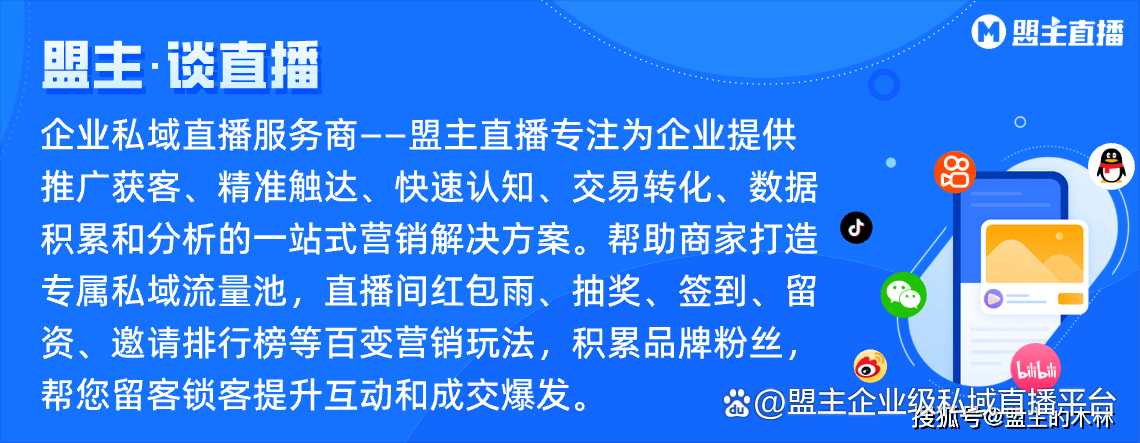 盟主直播

盟主·谈直播

企业私域直播服务商——盟主直播专注为企业提供推广获客、精准触达、快速认知、交易转化、数据积累和分析的一站式营销解决方案。帮助商家打造专属私域流量池，直播间红包雨、抽奖、签到、留资、邀请排行榜等百变营销玩法，积累品牌粉丝，帮您留客锁客提升互动和成交爆发。

bilibili

@盟主企业级私域直播平台

搜狐号@盟主的木林